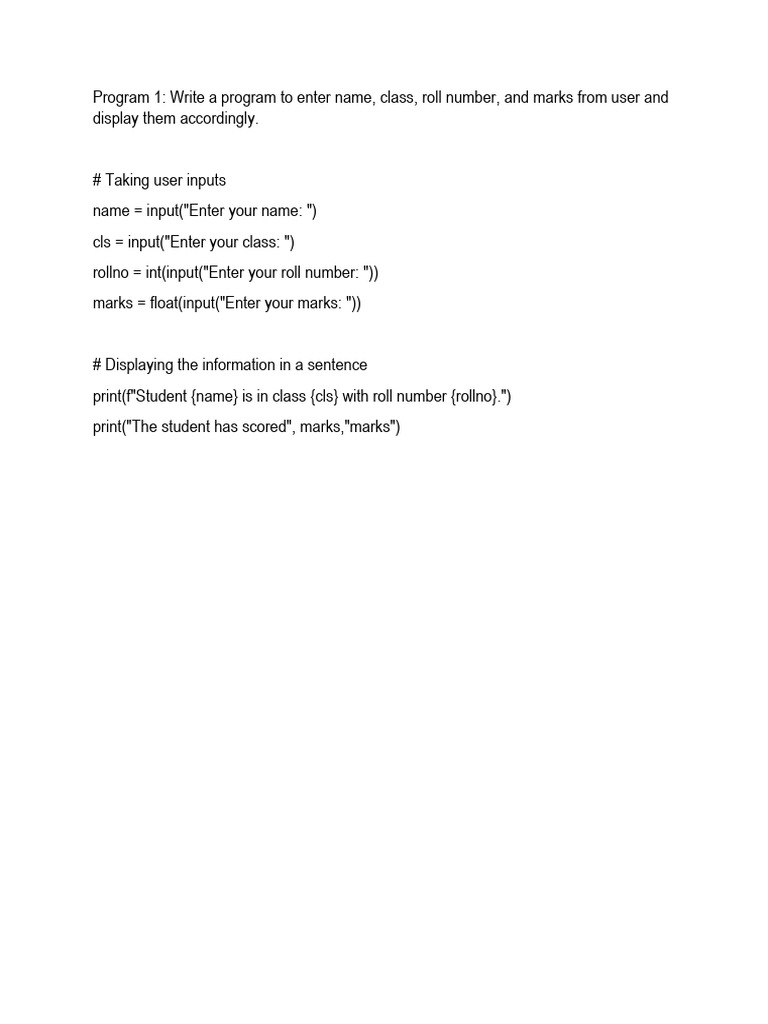 Program 1: Write a program to enter name, class, roll number, and marks from user and display them accordingly.

# Taking user inputs
name = input("Enter your name: ")
cls = input("Enter your class: ")
rollno = int(input("Enter your roll number: "))
marks = float(input("Enter your marks: "))

# Displaying the information in a sentence
print(f"Student {name} is in class {cls} with roll number {rollno}.")
print("The student has scored", marks,"marks")